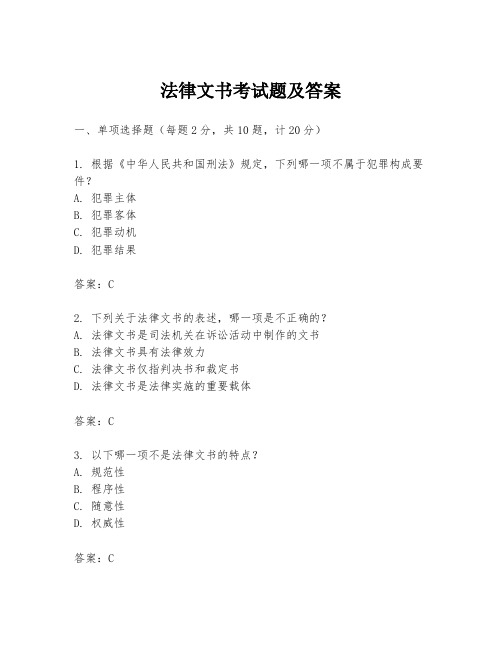 法律文书考试题及答案

一、单项选择题（每题2分，共10题，计20分）

1. 根据《中华人民共和国刑法》规定，下列哪一项不属于犯罪构成要件？
A. 犯罪主体
B. 犯罪客体
C. 犯罪动机
D. 犯罪结果

答案：C

2. 下列关于法律文书的表述，哪一项是不正确的？
A. 法律文书是司法机关在诉讼活动中制作的文书
B. 法律文书具有法律效力
C. 法律文书仅指判决书和裁定书
D. 法律文书是法律实施的重要载体

答案：C

3. 以下哪一项不是法律文书的特点？
A. 规范性
B. 程序性
C. 随意性
D. 权威性

答案：C